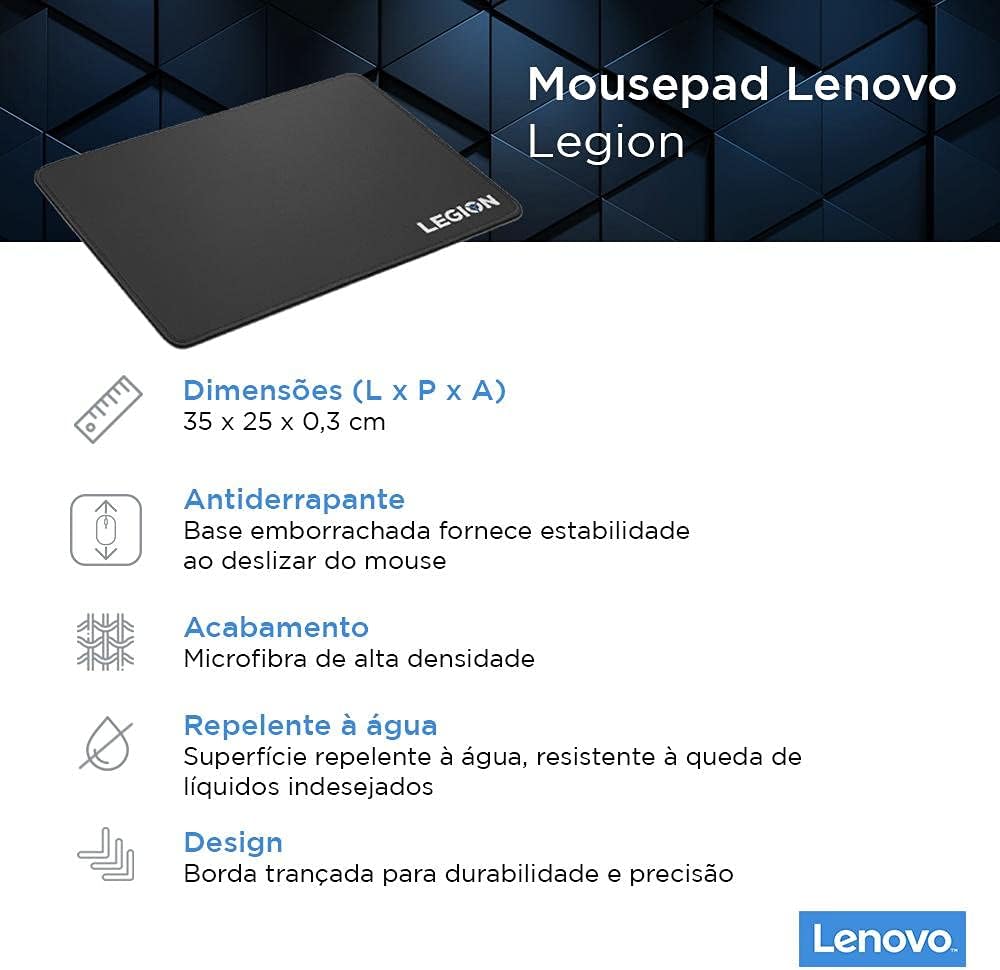 Mousepad Lenovo Legion

LEGION

Dimensões (L x P x A)
35 x 25 x 0,3 cm

Antiderrapante
Base emborrachada fornece estabilidade ao deslizar do mouse

Acabamento
Microfibra de alta densidade

Repelente à água
Superfície repelente à água, resistente à queda de líquidos indesejados

Design
Borda trançada para durabilidade e precisão

Lenovo